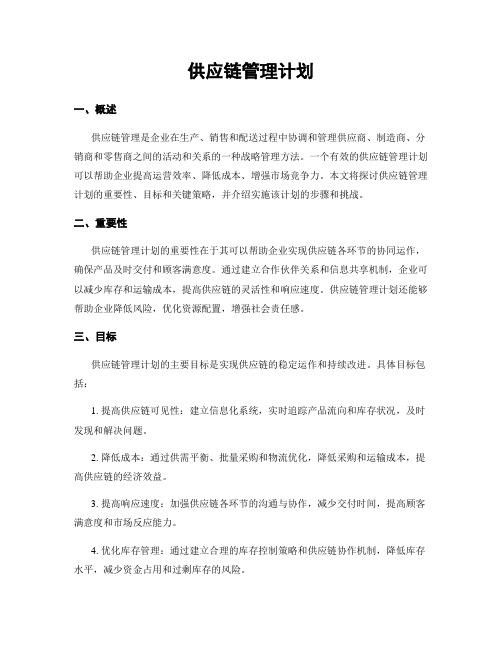 供应链管理计划

一、概述

供应链管理是企业在生产、销售和配送过程中协调和管理供应商、制造商、分销商和零售商之间的活动和关系的一种战略管理方法。一个有效的供应链管理计划可以帮助企业提高运营效率、降低成本、增强市场竞争力。本文将探讨供应链管理计划的重要性、目标和关键策略，并介绍实施该计划的步骤和挑战。

二、重要性

供应链管理计划的重要性在于其可以帮助企业实现供应链各环节的协同运作，确保产品及时交付和顾客满意度。通过建立合作伙伴关系和信息共享机制，企业可以减少库存和运输成本，提高供应链的灵活性和响应速度。供应链管理计划还能够帮助企业降低风险，优化资源配置，增强社会责任感。

三、目标

供应链管理计划的主要目标是实现供应链的稳定运作和持续改进。具体目标包括：

1. 提高供应链可见性：建立信息化系统，实时追踪产品流向和库存状况，及时发现和解决问题。

2. 降低成本：通过供需平衡、批量采购和物流优化，降低采购和运输成本，提高供应链的经济效益。

3. 提高响应速度：加强供应链各环节的沟通与协作，减少交付时间，提高顾客满意度和市场反应能力。

4. 优化库存管理：通过建立合理的库存控制策略和供应链协作机制，降低库存水平，减少资金占用和过剩库存的风险。